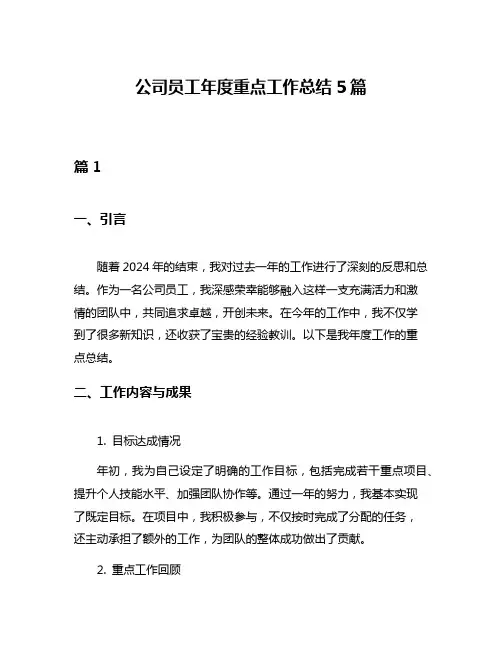 公司员工年度重点工作总结 5 篇

篇 1

一、引言

随着 2024 年的结束，我对过去一年的工作进行了深刻的反思和总结。作为一名公司员工，我深感荣幸能够融入这样一支充满活力和激情的团队中，共同追求卓越，开创未来。在今年的工作中，我不仅学到了很多新知识，还收获了宝贵的经验教训。以下是我年度工作的重点总结。

二、工作内容与成果

1. 目标达成情况

年初，我为自己设定了明确的工作目标，包括完成若干重点项目、提升个人技能水平、加强团队协作等。通过一年的努力，我基本实现了既定目标。在项目中，我积极参与，不仅按时完成了分配的任务，还主动承担了额外的工作，为团队的整体成功做出了贡献。

2. 重点工作回顾